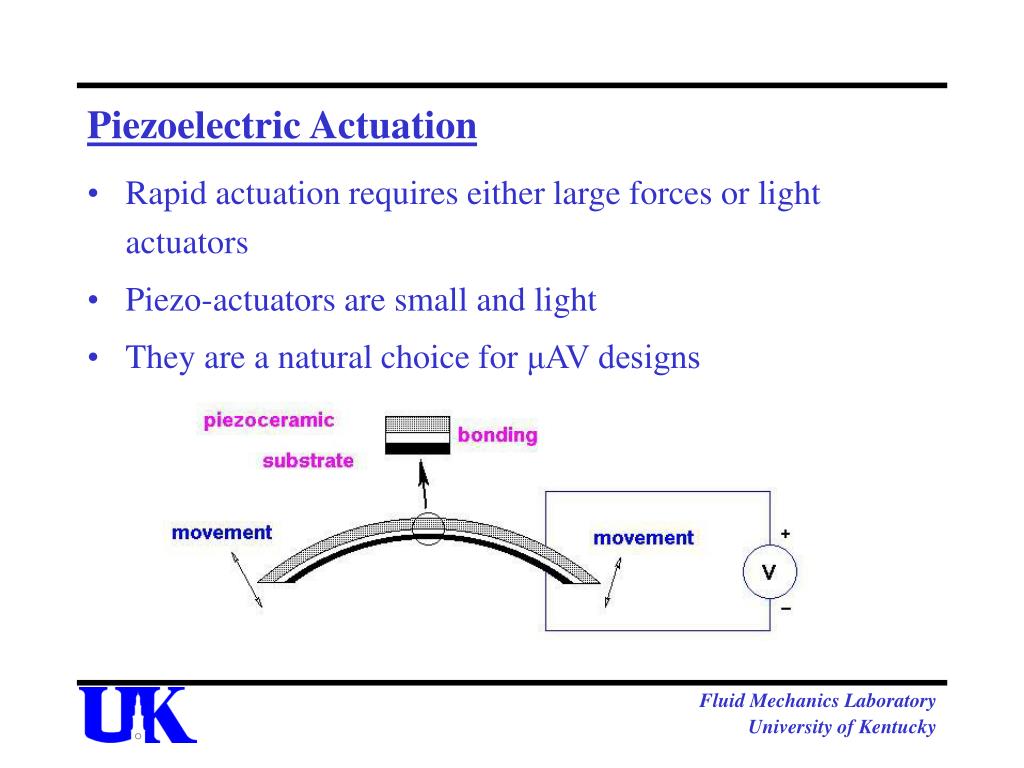 Piezoelectric Actuation

• Rapid actuation requires either large forces or light actuators
• Piezo-actuators are small and light
• They are a natural choice for μAV designs

piezoceramic
bonding
substrate
movement
movement
+
V
−

UK

Fluid Mechanics Laboratory
University of Kentucky